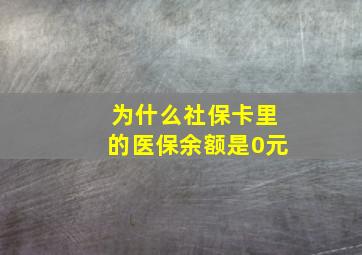 为什么社保卡里的医保余额是0元